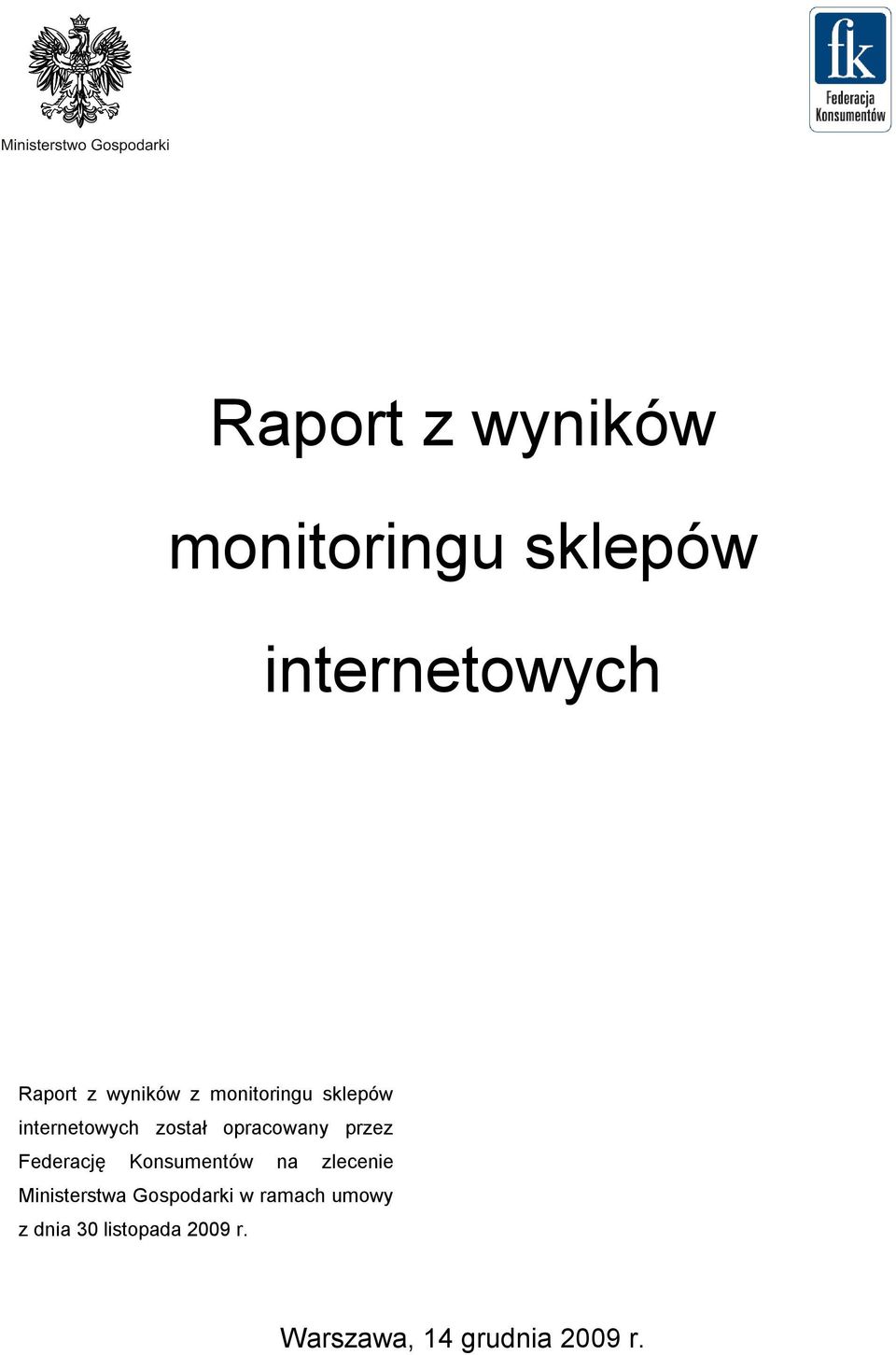 Ministerstwo Gospodarki

fk
Federacja Konsumentów

Raport z wyników monitoringu sklepów internetowych

Raport z wyników z monitoringu sklepów internetowych został opracowany przez Federację Konsumentów na zlecenie Ministerstwa Gospodarki w ramach umowy z dnia 30 listopada 2009 r.

Warszawa, 14 grudnia 2009 r.